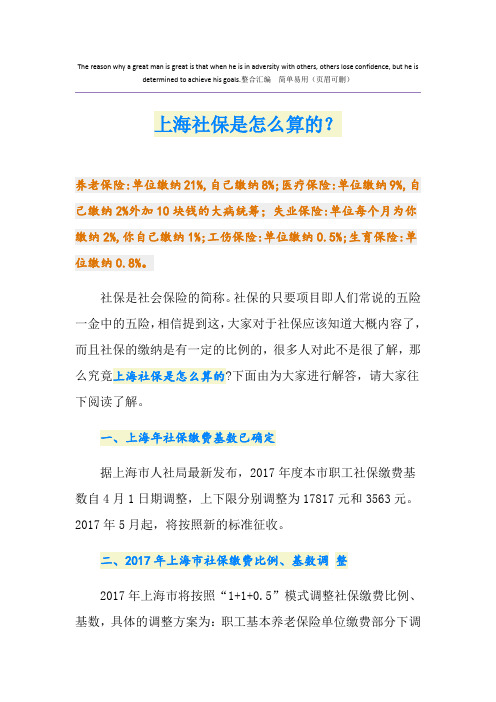 The reason why a great man is great is that when he is in adversity with others, others lose confidence, but he is determined to achieve his goals.整合汇编　简单易用（页眉可删）

上海社保是怎么算的?

养老保险:单位缴纳21%,自己缴纳8%;医疗保险:单位缴纳9%,自己缴纳2%外加10块钱的大病统筹；失业保险:单位每个月为你缴纳2%,你自己缴纳1%;工伤保险:单位缴纳0.5%;生育保险:单位缴纳0.8%。

社保是社会保险的简称。社保的只要项目即人们常说的五险一金中的五险，相信提到这，大家对于社保应该知道大概内容了，而且社保的缴纳是有一定的比例的，很多人对此不是很了解，那么究竟上海社保是怎么算的?下面由为大家进行解答，请大家往下阅读了解。

一、上海年社保缴费基数已确定

据上海市人社局最新发布，2017年度本市职工社保缴费基数自4月1日期调整，上下限分别调整为17817元和3563元。2017年5月起，将按照新的标准征收。

二、2017年上海市社保缴费比例、基数调 整

2017年上海市将按照“1+1+0.5”模式调整社保缴费比例、基数，具体的调整方案为：职工基本养老保险单位缴费部分下调